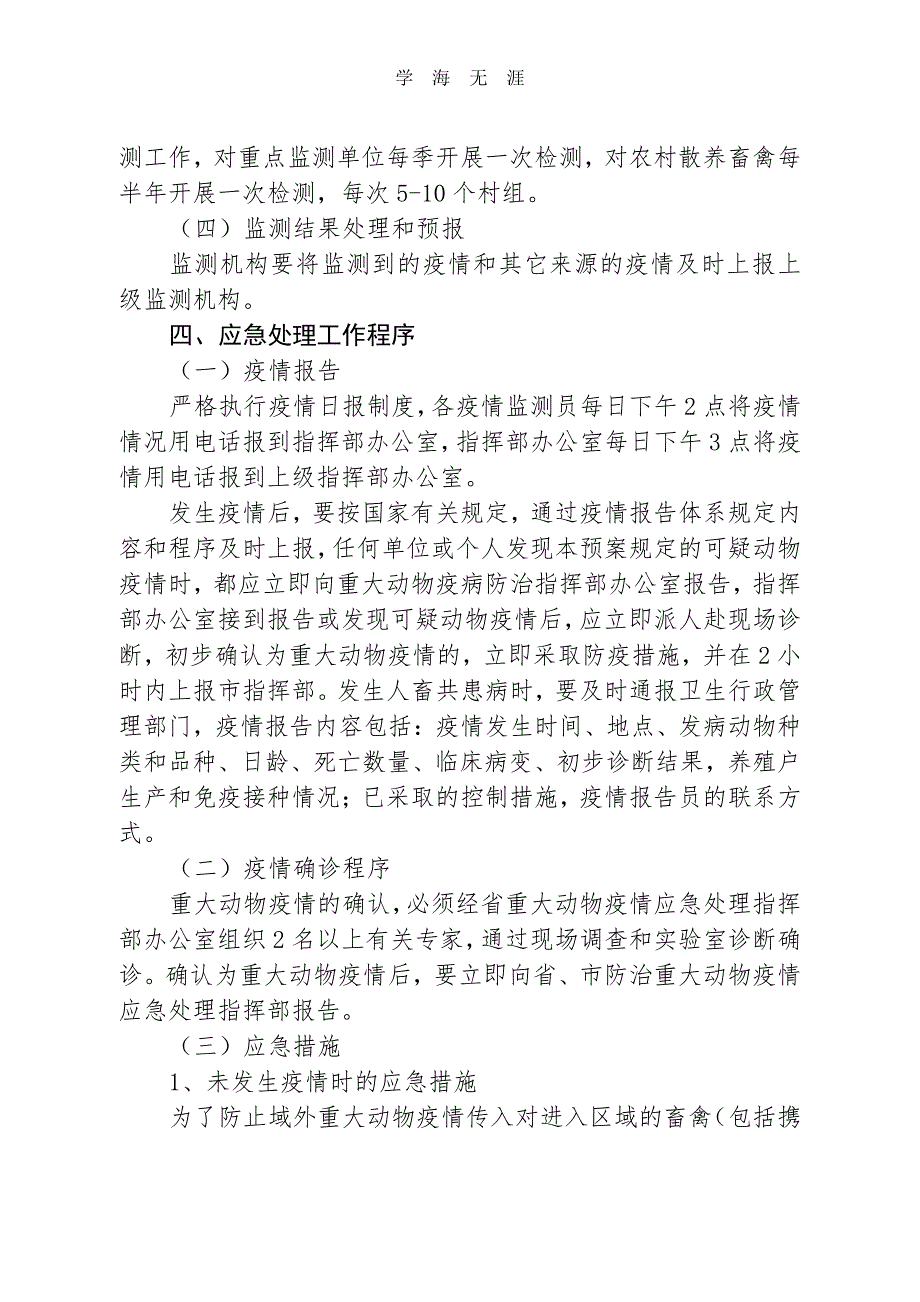 学 海 无 涯

测工作，对重点监测单位每季开展一次检测，对农村散养畜禽每半年开展一次检测，每次 5-10 个村组。

（四）监测结果处理和预报

监测机构要将监测到的疫情和其它来源的疫情及时上报上级监测机构。

四、应急处理工作程序

（一）疫情报告

严格执行疫情日报制度，各疫情监测员每日下午 2 点将疫情情况用电话报到指挥部办公室，指挥部办公室每日下午 3 点将疫情用电话报到上级指挥部办公室。

发生疫情后，要按国家有关规定，通过疫情报告体系规定内容和程序及时上报，任何单位或个人发现本预案规定的可疑动物疫情时，都应立即向重大动物疫病防治指挥部办公室报告，指挥部办公室接到报告或发现可疑动物疫情后，应立即派人赴现场诊断，初步确认为重大动物疫情的，立即采取防疫措施，并在 2 小时内上报市指挥部。发生人畜共患病时，要及时通报卫生行政管理部门，疫情报告内容包括：疫情发生时间、地点、发病动物种类和品种、日龄、死亡数量、临床病变、初步诊断结果，养殖户生产和免疫接种情况；已采取的控制措施，疫情报告员的联系方式。

（二）疫情确诊程序

重大动物疫情的确认，必须经省重大动物疫情应急处理指挥部办公室组织 2 名以上有关专家，通过现场调查和实验室诊断确诊。确认为重大动物疫情后，要立即向省、市防治重大动物疫情应急处理指挥部报告。

（三）应急措施

1、未发生疫情时的应急措施

为了防止域外重大动物疫情传入对进入区域的畜禽（包括携